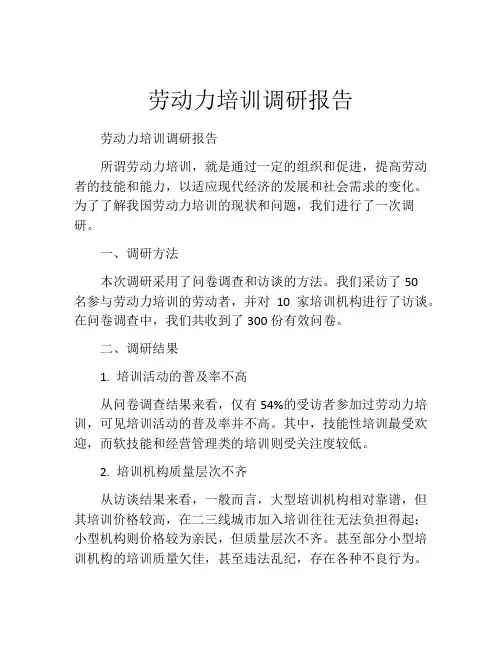 劳动力培训调研报告

劳动力培训调研报告

所谓劳动力培训，就是通过一定的组织和促进，提高劳动者的技能和能力，以适应现代经济的发展和社会需求的变化。为了了解我国劳动力培训的现状和问题，我们进行了一次调研。

一、调研方法

本次调研采用了问卷调查和访谈的方法。我们采访了 50 名参与劳动力培训的劳动者，并对 10 家培训机构进行了访谈。在问卷调查中，我们共收到了 300 份有效问卷。

二、调研结果

1. 培训活动的普及率不高

从问卷调查结果来看，仅有 54%的受访者参加过劳动力培训，可见培训活动的普及率并不高。其中，技能性培训最受欢迎，而软技能和经营管理类的培训则受关注度较低。

2. 培训机构质量层次不齐

从访谈结果来看，一般而言，大型培训机构相对靠谱，但其培训价格较高，在二三线城市加入培训往往无法负担得起；小型机构则价格较为亲民，但质量层次不齐。甚至部分小型培训机构的培训质量欠佳，甚至违法乱纪，存在各种不良行为。